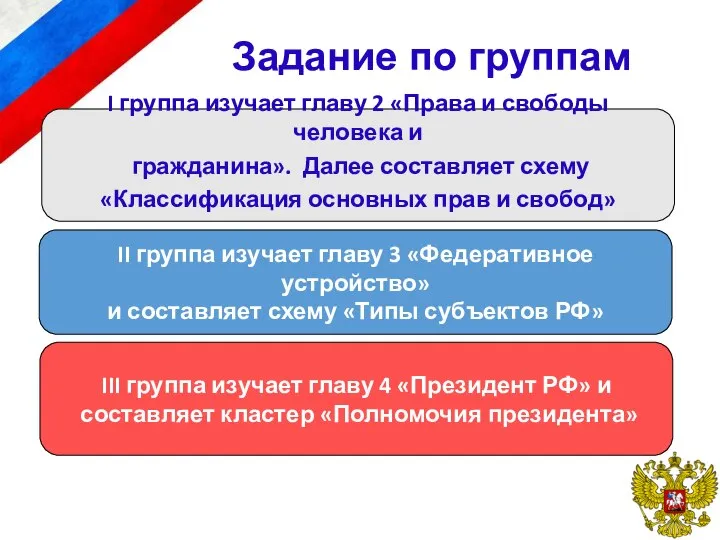 Задание по группам

I группа изучает главу 2 «Права и свободы человека и гражданина». Далее составляет схему «Классификация основных прав и свобод»

II группа изучает главу 3 «Федеративное устройство» и составляет схему «Типы субъектов РФ»

III группа изучает главу 4 «Президент РФ» и составляет кластер «Полномочия президента»